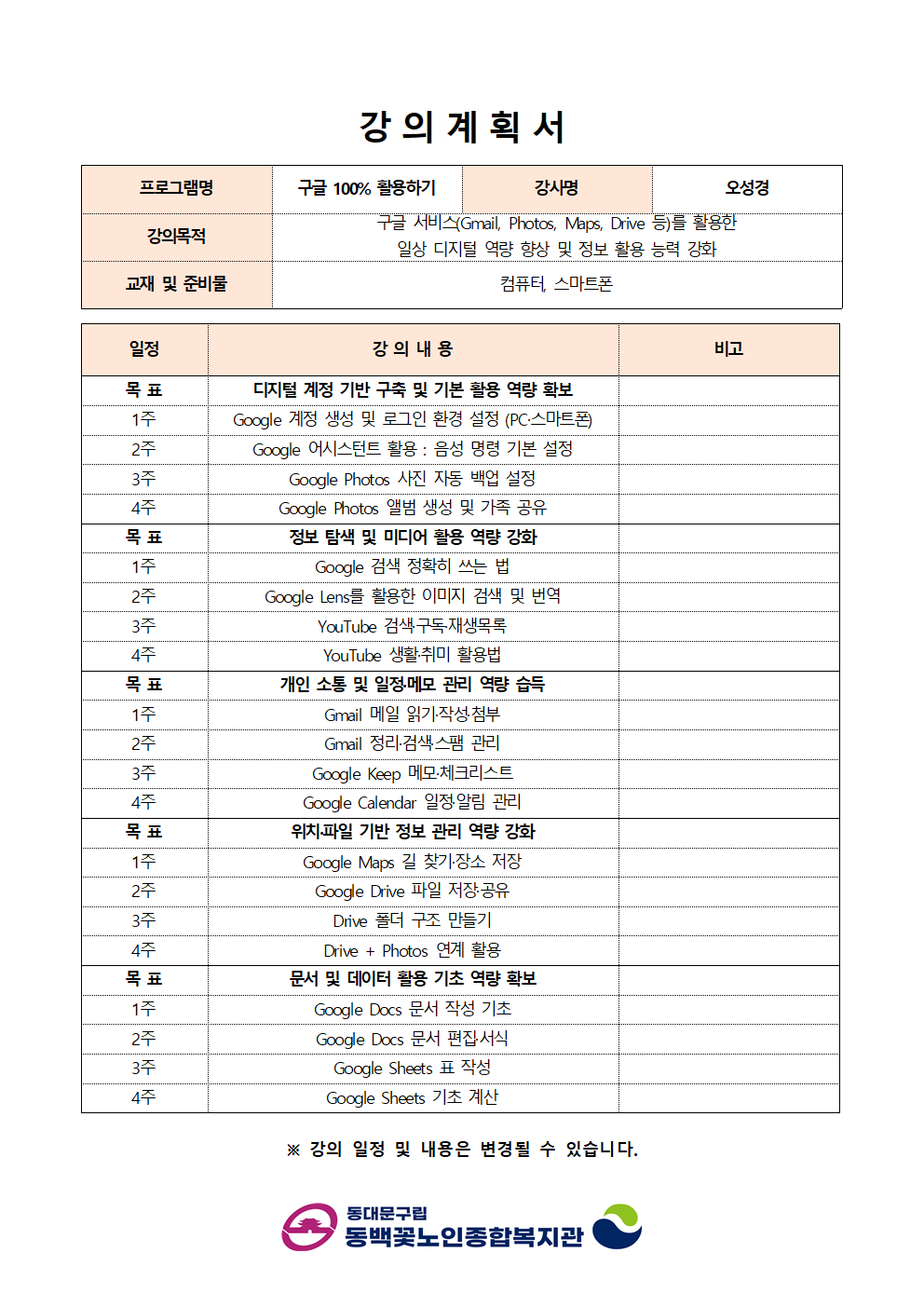 강 의 계 획 서

| 프로그램명 | 구글 100% 활용하기 | 강사명 | 오성경 |
|---|---|---|---|
| 강의목적 | 구글 서비스(Gmail, Photos, Maps, Drive 등)를 활용한 일상 디지털 역량 향상 및 정보 활용 능력 강화 | | |
| 교재 및 준비물 | 컴퓨터, 스마트폰 | | |

| 일정 | 강 의 내 용 | 비고 |
|---|---|---|
| 목 표 | 디지털 계정 기반 구축 및 기본 활용 역량 확보 | |
| 1주 | Google 계정 생성 및 로그인 환경 설정 (PC·스마트폰) | |
| 2주 | Google 어시스턴트 활용 : 음성 명령 기본 설정 | |
| 3주 | Google Photos 사진 자동 백업 설정 | |
| 4주 | Google Photos 앨범 생성 및 가족 공유 | |
| 목 표 | 정보 탐색 및 미디어 활용 역량 강화 | |
| 1주 | Google 검색 정확히 쓰는 법 | |
| 2주 | Google Lens를 활용한 이미지 검색 및 번역 | |
| 3주 | YouTube 검색·구독·재생목록 | |
| 4주 | YouTube 생활·취미 활용법 | |
| 목 표 | 개인 소통 및 일정·메모 관리 역량 습득 | |
| 1주 | Gmail 메일 읽기·작성·첨부 | |
| 2주 | Gmail 정리·검색·스팸 관리 | |
| 3주 | Google Keep 메모·체크리스트 | |
| 4주 | Google Calendar 일정·알림 관리 | |
| 목 표 | 위치·파일 기반 정보 관리 역량 강화 | |
| 1주 | Google Maps 길 찾기·장소 저장 | |
| 2주 | Google Drive 파일 저장·공유 | |
| 3주 | Drive 폴더 구조 만들기 | |
| 4주 | Drive + Photos 연계 활용 | |
| 목 표 | 문서 및 데이터 활용 기초 역량 확보 | |
| 1주 | Google Docs 문서 작성 기초 | |
| 2주 | Google Docs 문서 편집·서식 | |
| 3주 | Google Sheets 표 작성 | |
| 4주 | Google Sheets 기초 계산 | |

※ 강의 일정 및 내용은 변경될 수 있습니다.

동대문구립
동백꽃노인종합복지관